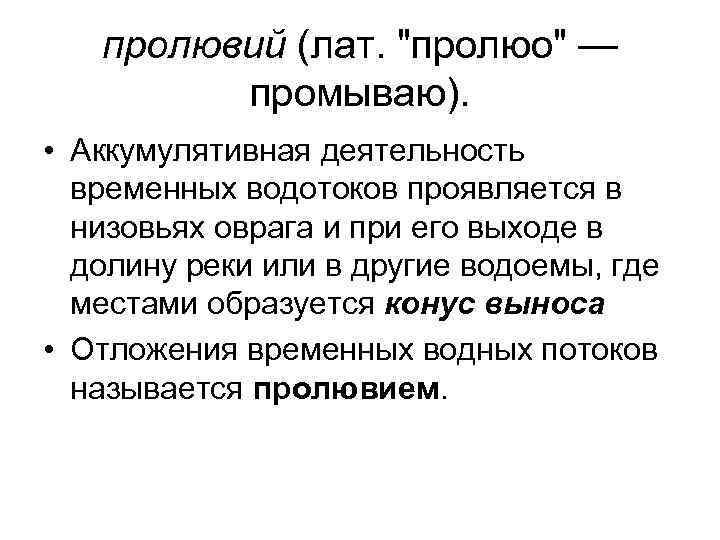 пролювий (лат. "пролюо" — промываю).

• Аккумулятивная деятельность временных водотоков проявляется в низовьях оврага и при его выходе в долину реки или в другие водоемы, где местами образуется конус выноса

• Отложения временных водных потоков называется пролювием.